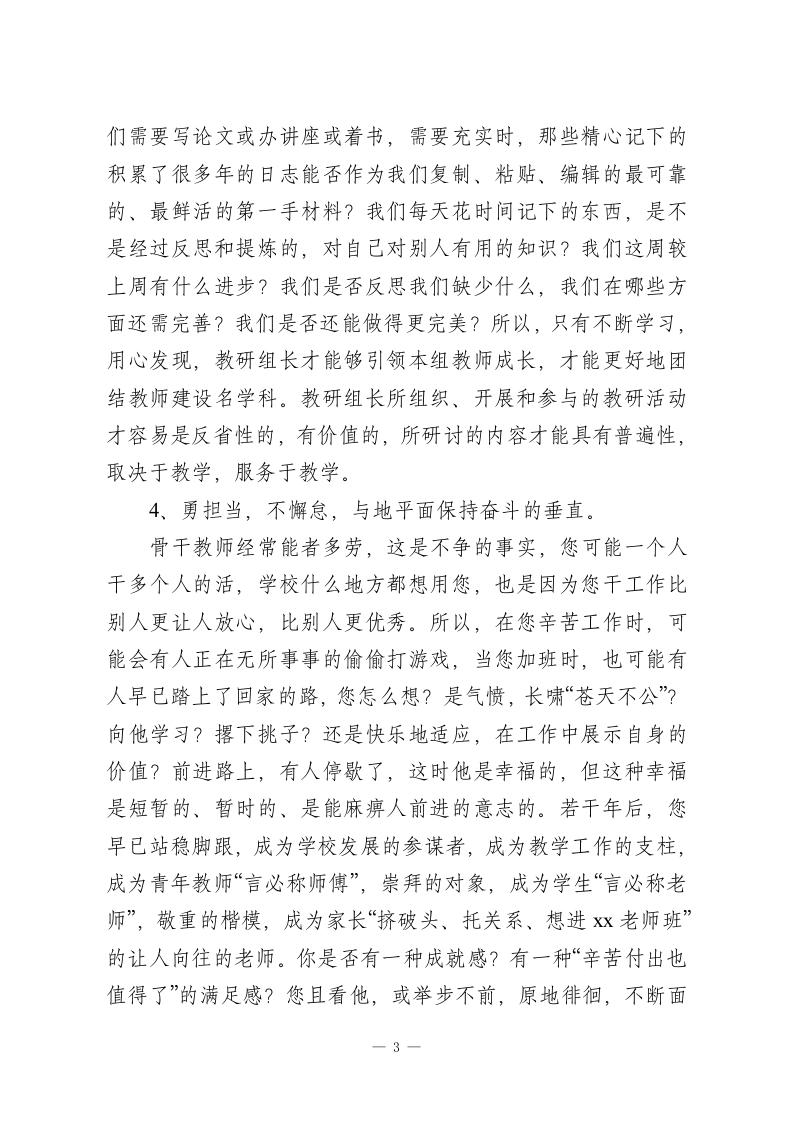 们需要写论文或办讲座或着书，需要充实时，那些精心记下的积累了很多年的日志能否作为我们复制、粘贴、编辑的最可靠的、最鲜活的第一手材料？我们每天花时间记下的东西，是不是经过反思和提炼的，对自己对别人有用的知识？我们这周较上周有什么进步？我们是否反思我们缺少什么，我们在哪些方面还需完善？我们是否还能做得更完美？所以，只有不断学习，用心发现，教研组长才能够引领本组教师成长，才能更好地团结教师建设名学科。教研组长所组织、开展和参与的教研活动才容易是反省性的，有价值的，所研讨的内容才能具有普遍性，取决于教学，服务于教学。

4、勇担当，不懈怠，与地平面保持奋斗的垂直。

骨干教师经常能者多劳，这是不争的事实，您可能一个人干多个人的活，学校什么地方都想用您，也是因为您干工作比别人更让人放心，比别人更优秀。所以，在您辛苦工作时，可能会有人正在无所事事的偷偷打游戏，当您加班时，也可能有人早已踏上了回家的路，您怎么想？是气愤，长啸“苍天不公”？向他学习？撂下挑子？还是快乐地适应，在工作中展示自身的价值？前进路上，有人停歇了，这时他是幸福的，但这种幸福是短暂的、暂时的、是能麻痹人前进的意志的。若干年后，您早已站稳脚跟，成为学校发展的参谋者，成为教学工作的支柱，成为青年教师“言必称师傅”，崇拜的对象，成为学生“言必称老师”，敬重的楷模，成为家长“挤破头、托关系、想进 xx 老师班”的让人向往的老师。你是否有一种成就感？有一种“辛苦付出也值得了”的满足感？您且看他，或举步不前，原地徘徊，不断面

— 3 —